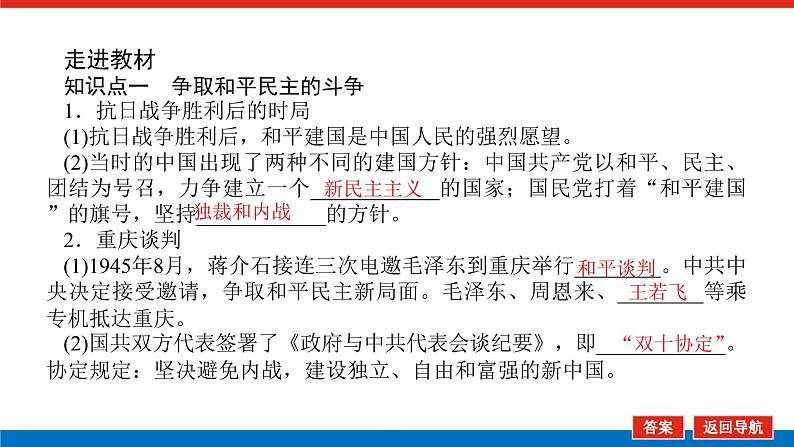 走进教材

知识点一　争取和平民主的斗争

1．抗日战争胜利后的时局

(1)抗日战争胜利后，和平建国是中国人民的强烈愿望。

(2)当时的中国出现了两种不同的建国方针：中国共产党以和平、民主、团结为号召，力争建立一个新民主主义的国家；国民党打着“和平建国”的旗号，坚持独裁和内战的方针。

2．重庆谈判

(1)1945年8月，蒋介石接连三次电邀毛泽东到重庆举行和平谈判。中共中央决定接受邀请，争取和平民主新局面。毛泽东、周恩来、王若飞等乘专机抵达重庆。

(2)国共双方代表签署了《政府与中共代表会谈纪要》，即“双十协定”。协定规定：坚决避免内战，建设独立、自由和富强的新中国。

答案　返回导航